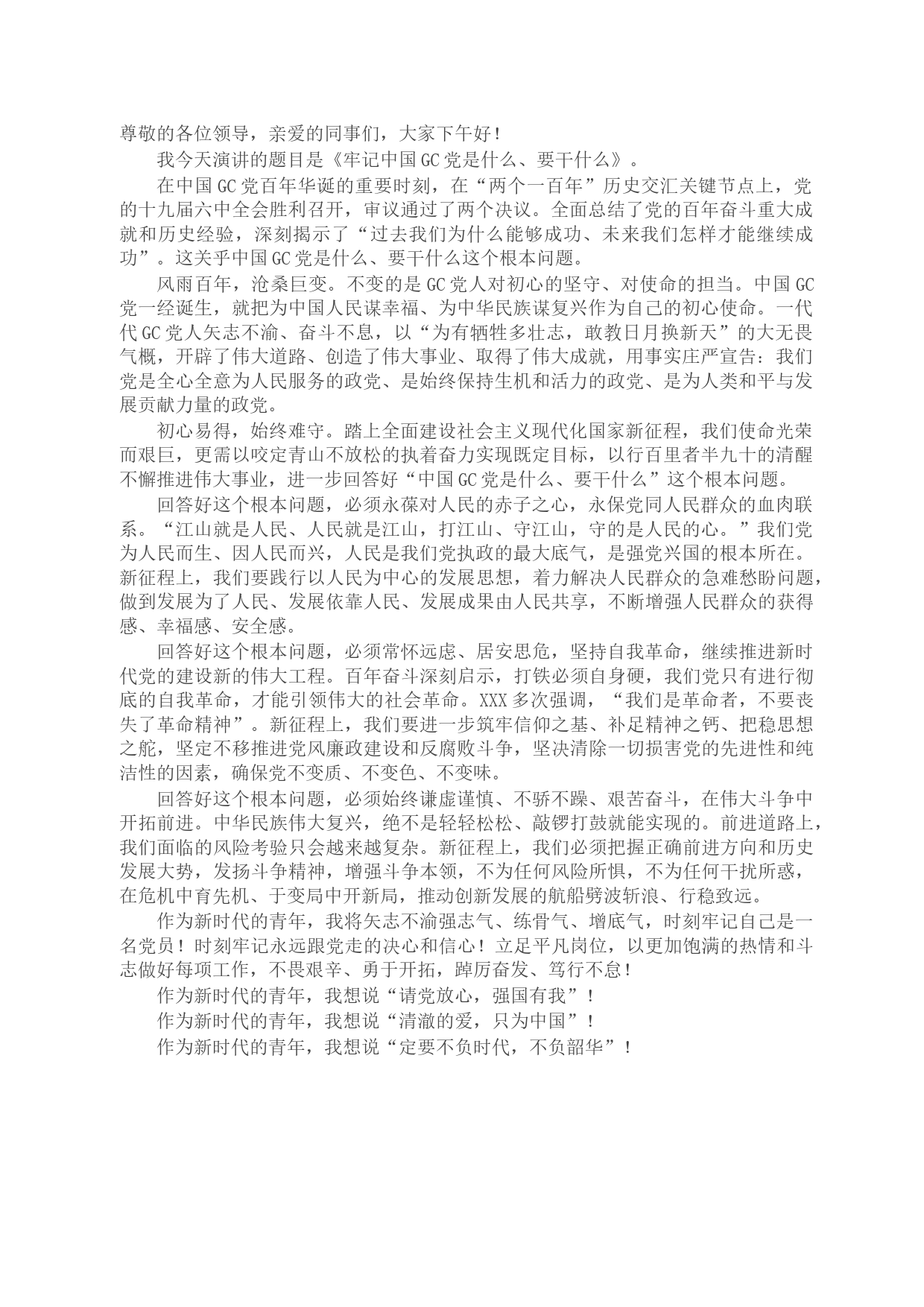 尊敬的各位领导，亲爱的同事们，大家下午好！

我今天演讲的题目是《牢记中国GC党是什么、要干什么》。

在中国GC党百年华诞的重要时刻，在“两个一百年”历史交汇关键节点上，党的十九届六中全会胜利召开，审议通过了两个决议。全面总结了党的百年奋斗重大成就和历史经验，深刻揭示了“过去我们为什么能够成功、未来我们怎样才能继续成功”。这关乎中国GC党是什么、要干什么这个根本问题。

风雨百年，沧桑巨变。不变的是GC党人对初心的坚守、对使命的担当。中国GC党一经诞生，就把为中国人民谋幸福、为中华民族谋复兴作为自己的初心使命。一代代GC党人矢志不渝、奋斗不息，以“为有牺牲多壮志，敢教日月换新天”的大无畏气概，开辟了伟大道路、创造了伟大事业、取得了伟大成就，用事实庄严宣告：我们党是全心全意为人民服务的政党、是始终保持生机和活力的政党、是为人类和平与发展贡献力量的政党。

初心易得，始终难守。踏上全面建设社会主义现代化国家新征程，我们使命光荣而艰巨，更需以咬定青山不放松的执着奋力实现既定目标，以行百里者半九十的清醒不懈推进伟大事业，进一步回答好“中国GC党是什么、要干什么”这个根本问题。

回答好这个根本问题，必须永葆对人民的赤子之心，永保党同人民群众的血肉联系。“江山就是人民、人民就是江山，打江山、守江山，守的是人民的心。”我们党为人民而生、因人民而兴，人民是我们党执政的最大底气，是强党兴国的根本所在。新征程上，我们要践行以人民为中心的发展思想，着力解决人民群众的急难愁盼问题，做到发展为了人民、发展依靠人民、发展成果由人民共享，不断增强人民群众的获得感、幸福感、安全感。

回答好这个根本问题，必须常怀远虑、居安思危，坚持自我革命，继续推进新时代党的建设新的伟大工程。百年奋斗深刻启示，打铁必须自身硬，我们党只有进行彻底的自我革命，才能引领伟大的社会革命。XXX多次强调，“我们是革命者，不要丧失了革命精神”。新征程上，我们要进一步筑牢信仰之基、补足精神之钙、把稳思想之舵，坚定不移推进党风廉政建设和反腐败斗争，坚决清除一切损害党的先进性和纯洁性的因素，确保党不变质、不变色、不变味。

回答好这个根本问题，必须始终谦虚谨慎、不骄不躁、艰苦奋斗，在伟大斗争中开拓前进。中华民族伟大复兴，绝不是轻轻松松、敲锣打鼓就能实现的。前进道路上，我们面临的风险考验只会越来越复杂。新征程上，我们必须把握正确前进方向和历史发展大势，发扬斗争精神，增强斗争本领，不为任何风险所惧，不为任何干扰所惑，在危机中育先机、于变局中开新局，推动创新发展的航船劈波斩浪、行稳致远。

作为新时代的青年，我将矢志不渝强志气、练骨气、增底气，时刻牢记自己是一名党员！时刻牢记永远跟党走的决心和信心！立足平凡岗位，以更加饱满的热情和斗志做好每项工作，不畏艰辛、勇于开拓，踔厉奋发、笃行不怠！

作为新时代的青年，我想说“请党放心，强国有我”！

作为新时代的青年，我想说“清澈的爱，只为中国”！

作为新时代的青年，我想说“定要不负时代，不负韶华”！